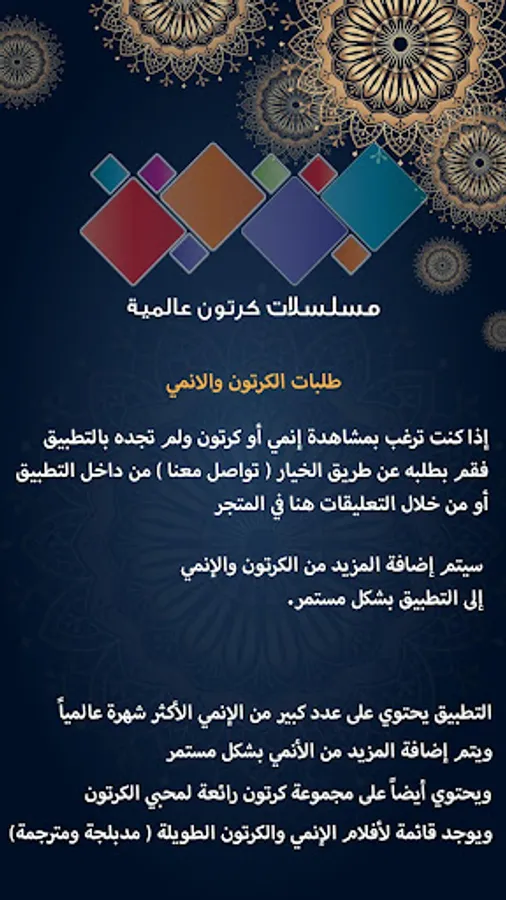 مسلسلات كرتون عالمية

طلبات الكرتون والانمي

إذا كنت ترغب بمشاهدة إنمي أو كرتون ولم تجده بالتطبيق فقم بطلبه عن طريق الخيار ( تواصل معنا ) من داخل التطبيق أو من خلال التعليقات هنا في المتجر

سيتم إضافة المزيد من الكرتون والإنمي إلى التطبيق بشكل مستمر.

التطبيق يحتوي على عدد كبير من الإنمي الأكثر شهرة عالمياً

ويتم إضافة المزيد من الأنمي بشكل مستمر

ويحتوي أيضاً على مجموعة كرتون رائعة لمحبي الكرتون

ويوجد قائمة لأفلام الإنمي والكرتون الطويلة ( مدبلجة ومترجمة)